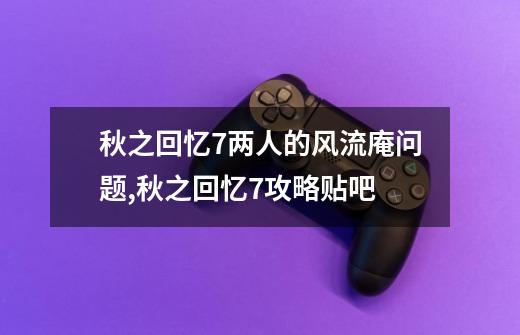 秋之回忆7两人的风流庵问题,秋之回忆7攻略贴吧